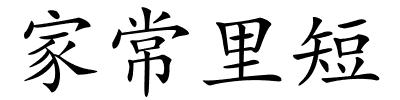 家常里短